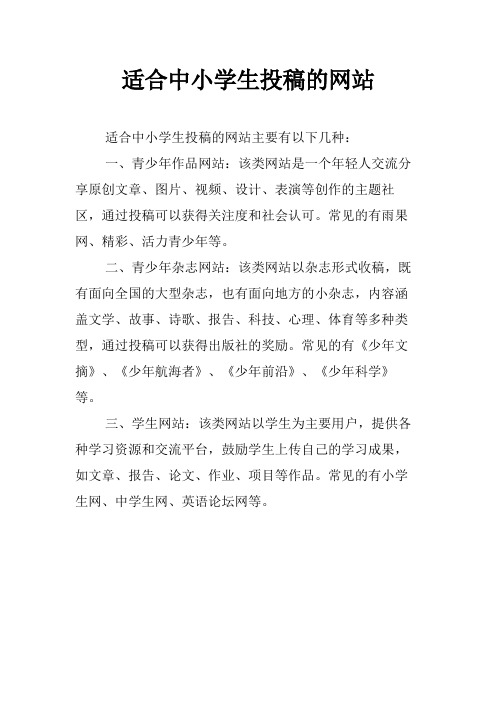 适合中小学生投稿的网站

适合中小学生投稿的网站主要有以下几种：

一、青少年作品网站：该类网站是一个年轻人交流分享原创文章、图片、视频、设计、表演等创作的主题社区，通过投稿可以获得关注度和社会认可。常见的有雨果网、精彩、活力青少年等。

二、青少年杂志网站：该类网站以杂志形式收稿，既有面向全国的大型杂志，也有面向地方的小杂志，内容涵盖文学、故事、诗歌、报告、科技、心理、体育等多种类型，通过投稿可以获得出版社的奖励。常见的有《少年文摘》、《少年航海者》、《少年前沿》、《少年科学》等。

三、学生网站：该类网站以学生为主要用户，提供各种学习资源和交流平台，鼓励学生上传自己的学习成果，如文章、报告、论文、作业、项目等作品。常见的有小学生网、中学生网、英语论坛网等。